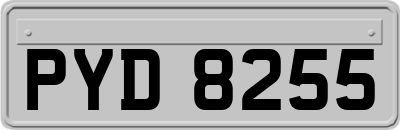 PYD 8255